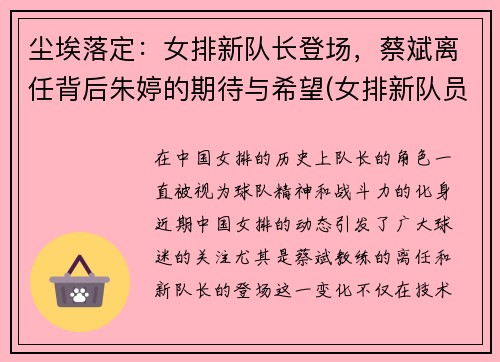 尘埃落定：女排新队长登场，蔡斌离任背后朱婷的期待与希望(女排新队员

在中国女排的历史上队长的角色一直被视为球队精神和战斗力的化身近期中国女排的动态引发了广大球迷的关注尤其是蔡斌教练的离任和新队长的登场这一变化不仅在技术